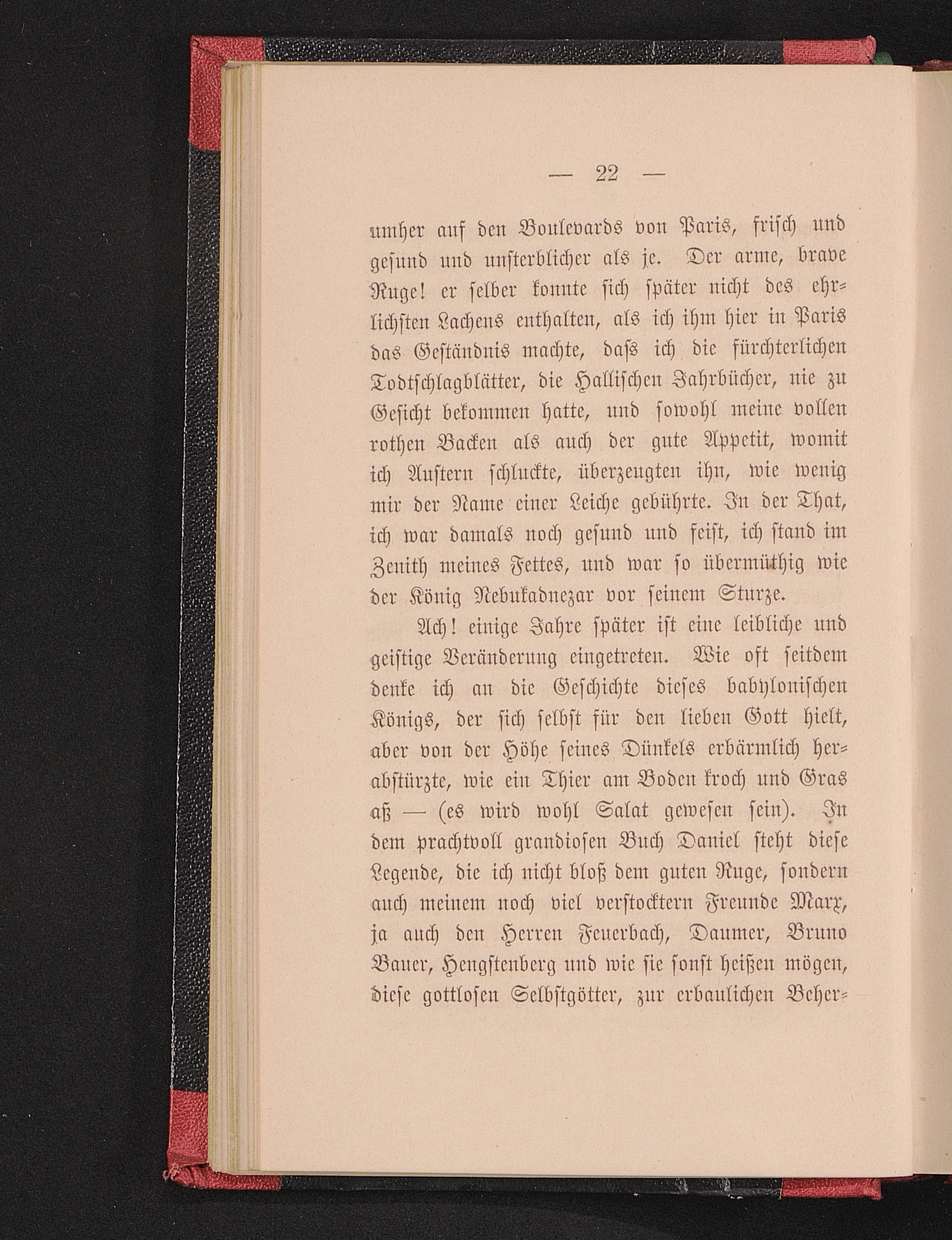 — 22 —

umher auf den Boulevards von Paris, frisch und gesund und unsterblicher als je. Der arme, brave Ruge! er selber konnte sich später nicht des ehrlichsten Lachens enthalten, als ich ihm hier in Paris das Geständnis machte, dass ich die fürchterlichen Todtschlagblätter, die Hallischen Jahrbücher, nie zu Gesicht bekommen hatte, und sowohl meine vollen rothen Backen als auch der gute Appetit, womit ich Austern schluckte, überzeugten ihn, wie wenig mir der Name einer Leiche gebührte. In der That, ich war damals noch gesund und feist, ich stand im Zenith meines Fettes, und war so übermüthig wie der König Nebukadnezar vor seinem Sturze.

Ach! einige Jahre später ist eine leibliche und geistige Veränderung eingetreten. Wie oft seitdem denke ich an die Geschichte dieses babylonischen Königs, der sich selbst für den lieben Gott hielt, aber von der Höhe seines Dünkels erbärmlich herabstürzte, wie ein Thier am Boden kroch und Gras aß — (es wird wohl Salat gewesen sein). In dem prachtvoll grandiosen Buch Daniel steht diese Legende, die ich nicht bloß dem guten Ruge, sondern auch meinem noch viel verstocktern Freunde Marx, ja auch den Herren Feuerbach, Daumer, Bruno Bauer, Hengstenberg und wie sie sonst heißen mögen, diese gottlosen Selbstgötter, zur erbaulichen Beher-